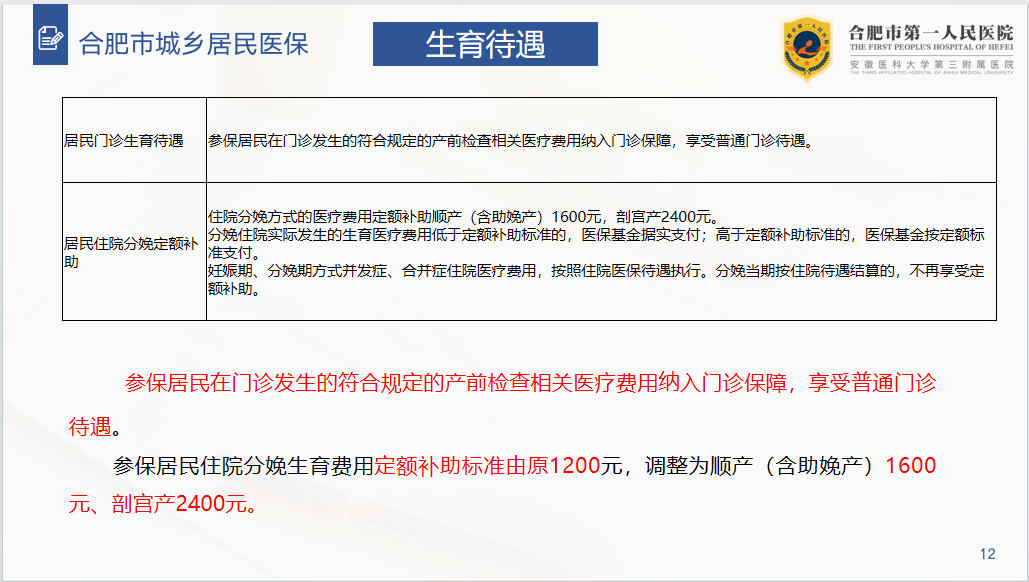 合肥市城乡居民医保

生育待遇

合肥市第一人民医院
THE FIRST PEOPLE'S HOSPITAL OF HEFEI
安徽医科大学第三附属医院
THE THIRD AFFILIATED HOSPITAL OF ANHUI MEDICAL UNIVERSITY

| 居民门诊生育待遇 | 参保居民在门诊发生的符合规定的产前检查相关医疗费用纳入门诊保障，享受普通门诊待遇。 |
|---|---|
| 居民住院分娩定额补助 | 住院分娩方式的医疗费用定额补助顺产（含助娩产）1600元，剖宫产2400元。分娩住院实际发生的生育医疗费用低于定额补助标准的，医保基金据实支付；高于定额补助标准的，医保基金按定额标准支付。妊娠期、分娩期方式并发症、合并症住院医疗费用，按照住院医保待遇执行。分娩当期按住院待遇结算的，不再享受定额补助。 |

参保居民在门诊发生的符合规定的产前检查相关医疗费用纳入门诊保障，享受普通门诊待遇。

参保居民住院分娩生育费用定额补助标准由原1200元，调整为顺产（含助娩产）1600元、剖宫产2400元。

12